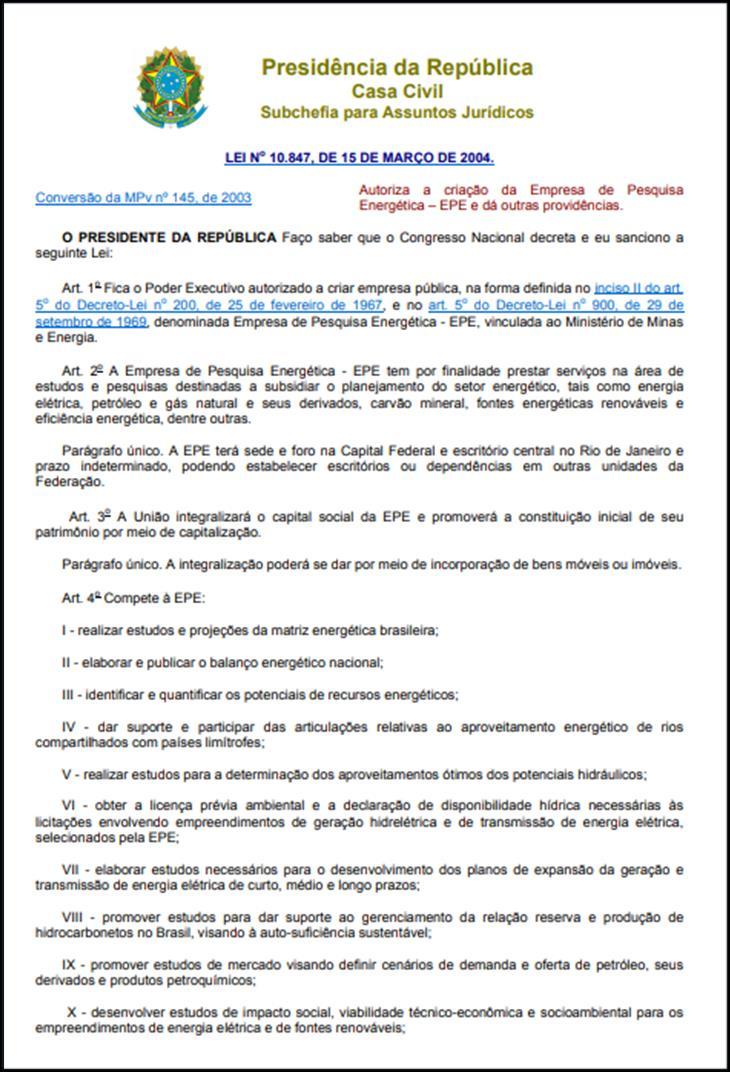 Presidência da República
Casa Civil
Subchefia para Assuntos Jurídicos

LEI Nº 10.847, DE 15 DE MARÇO DE 2004.

Conversão da MPv nº 145, de 2003

Autoriza a criação da Empresa de Pesquisa Energética – EPE e dá outras providências.

O PRESIDENTE DA REPÚBLICA Faço saber que o Congresso Nacional decreta e eu sanciono a seguinte Lei:

Art. 1º Fica o Poder Executivo autorizado a criar empresa pública, na forma definida no inciso II do art. 5º do Decreto-Lei nº 200, de 25 de fevereiro de 1967, e no art. 5º do Decreto-Lei nº 900, de 29 de setembro de 1969, denominada Empresa de Pesquisa Energética - EPE, vinculada ao Ministério de Minas e Energia.

Art. 2º A Empresa de Pesquisa Energética - EPE tem por finalidade prestar serviços na área de estudos e pesquisas destinadas a subsidiar o planejamento do setor energético, tais como energia elétrica, petróleo e gás natural e seus derivados, carvão mineral, fontes energéticas renováveis e eficiência energética, dentre outras.

Parágrafo único. A EPE terá sede e foro na Capital Federal e escritório central no Rio de Janeiro e prazo indeterminado, podendo estabelecer escritórios ou dependências em outras unidades da Federação.

Art. 3º A União integralizará o capital social da EPE e promoverá a constituição inicial de seu patrimônio por meio de capitalização.

Parágrafo único. A integralização poderá se dar por meio de incorporação de bens móveis ou imóveis.

Art. 4º Compete à EPE:

I - realizar estudos e projeções da matriz energética brasileira;

II - elaborar e publicar o balanço energético nacional;

III - identificar e quantificar os potenciais de recursos energéticos;

IV - dar suporte e participar das articulações relativas ao aproveitamento energético de rios compartilhados com países limítrofes;

V - realizar estudos para a determinação dos aproveitamentos ótimos dos potenciais hidráulicos;

VI - obter a licença prévia ambiental e a declaração de disponibilidade hídrica necessárias às licitações envolvendo empreendimentos de geração hidrelétrica e de transmissão de energia elétrica, selecionados pela EPE;

VII - elaborar estudos necessários para o desenvolvimento dos planos de expansão da geração e transmissão de energia elétrica de curto, médio e longo prazos;

VIII - promover estudos para dar suporte ao gerenciamento da relação reserva e produção de hidrocarbonetos no Brasil, visando à auto-suficiência sustentável;

IX - promover estudos de mercado visando definir cenários de demanda e oferta de petróleo, seus derivados e produtos petroquímicos;

X - desenvolver estudos de impacto social, viabilidade técnico-econômica e socioambiental para os empreendimentos de energia elétrica e de fontes renováveis;